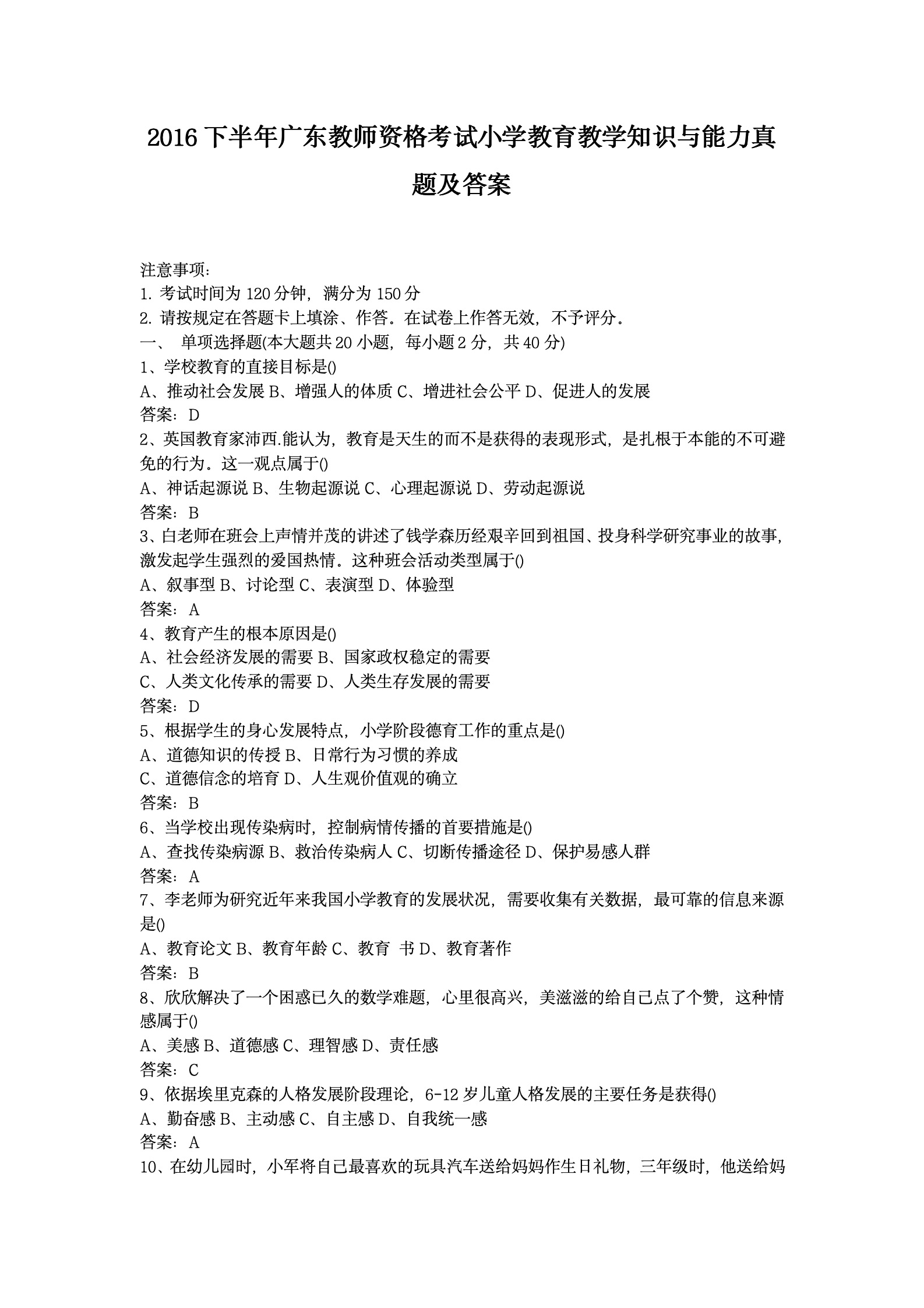 2016下半年广东教师资格考试小学教育教学知识与能力真题及答案

注意事项:
1.考试时间为120分钟，满分为150分
2.请按规定在答题卡上填涂、作答。在试卷上作答无效，不予评分。
一、 单项选择题(本大题共20小题，每小题2分，共40分)
1、学校教育的直接目标是()
A、推动社会发展 B、增强人的体质 C、增进社会公平 D、促进人的发展
答案：D
2、英国教育家沛西.能认为，教育是天生的而不是获得的表现形式，是扎根于本能的不可避免的行为。这一观点属于()
A、神话起源说 B、生物起源说 C、心理起源说 D、劳动起源说
答案：B
3、白老师在班会上声情并茂的讲述了钱学森历经艰辛回到祖国、投身科学研究事业的故事，激发起学生强烈的爱国热情。这种班会活动类型属于()
A、叙事型 B、讨论型 C、表演型 D、体验型
答案：A
4、教育产生的根本原因是()
A、社会经济发展的需要 B、国家政权稳定的需要
C、人类文化传承的需要 D、人类生存发展的需要
答案：D
5、根据学生的身心发展特点，小学阶段德育工作的重点是()
A、道德知识的传授 B、日常行为习惯的养成
C、道德信念的培育 D、人生观价值观的确立
答案：B
6、当学校出现传染病时，控制病情传播的首要措施是()
A、查找传染病源 B、救治传染病人 C、切断传播途径 D、保护易感人群
答案：A
7、李老师为研究近年来我国小学教育的发展状况，需要收集有关数据，最可靠的信息来源是()
A、教育论文 B、教育年龄 C、教育 书 D、教育著作
答案：B
8、欣欣解决了一个困惑已久的数学难题，心里很高兴，美滋滋的给自己点了个赞，这种情感属于()
A、美感 B、道德感 C、理智感 D、责任感
答案：C
9、依据埃里克森的人格发展阶段理论，6-12岁儿童人格发展的主要任务是获得()
A、勤奋感 B、主动感 C、自主感 D、自我统一感
答案：A
10、在幼儿园时，小军将自己最喜欢的玩具汽车送给妈妈作生日礼物，三年级时，他送给妈